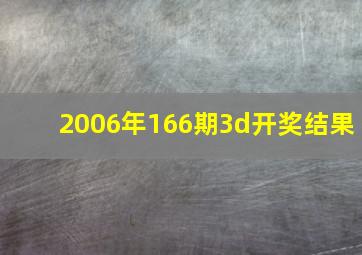 2006年166期3d开奖结果